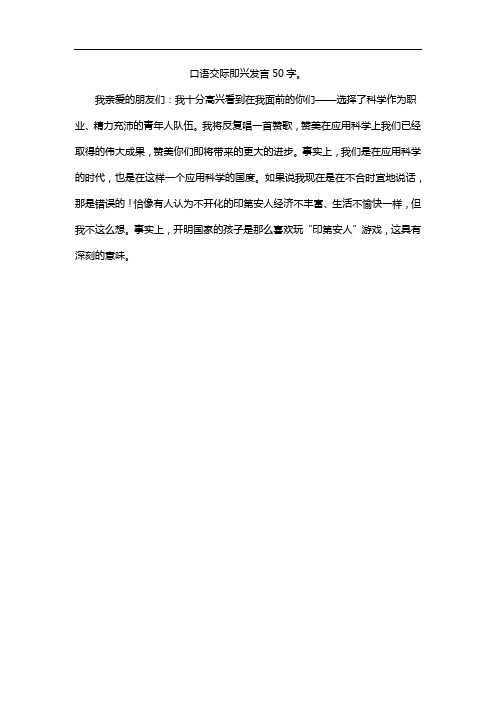 口语交际即兴发言 50 字。

我亲爱的朋友们：我十分高兴看到在我面前的你们——选择了科学作为职业、精力充沛的青年人队伍。我将反复唱一首赞歌，赞美在应用科学上我们已经取得的伟大成果，赞美你们即将带来的更大的进步。事实上，我们是在应用科学的时代，也是在这样一个应用科学的国度。如果说我现在是在不合时宜地说话，那是错误的！恰像有人认为不开化的印第安人经济不丰富、生活不愉快一样，但我不这么想。事实上，开明国家的孩子是那么喜欢玩“印第安人”游戏，这具有深刻的意味。